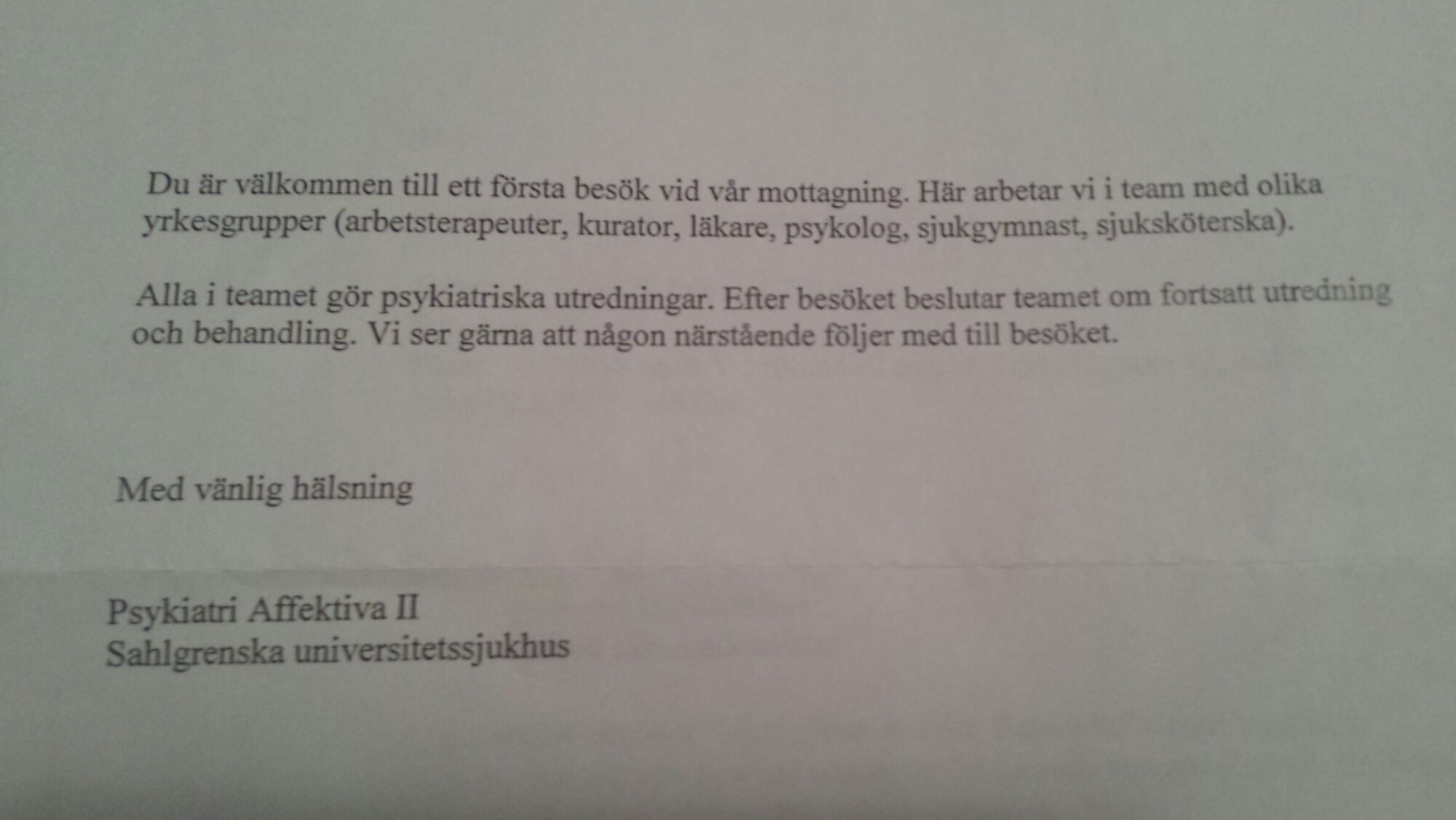 Du är välkommen till ett första besök vid vår mottagning. Här arbetar vi i team med olika yrkesgrupper (arbetsterapeuter, kurator, läkare, psykolog, sjukgymnast, sjuksköterska).

Alla i teamet gör psykiatriska utredningar. Efter besöket beslutar teamet om fortsatt utredning och behandling. Vi ser gärna att någon närstående följer med till besöket.

Med vänlig hälsning

Psykiatri Affektiva II
Sahlgrenska universitetssjukhus